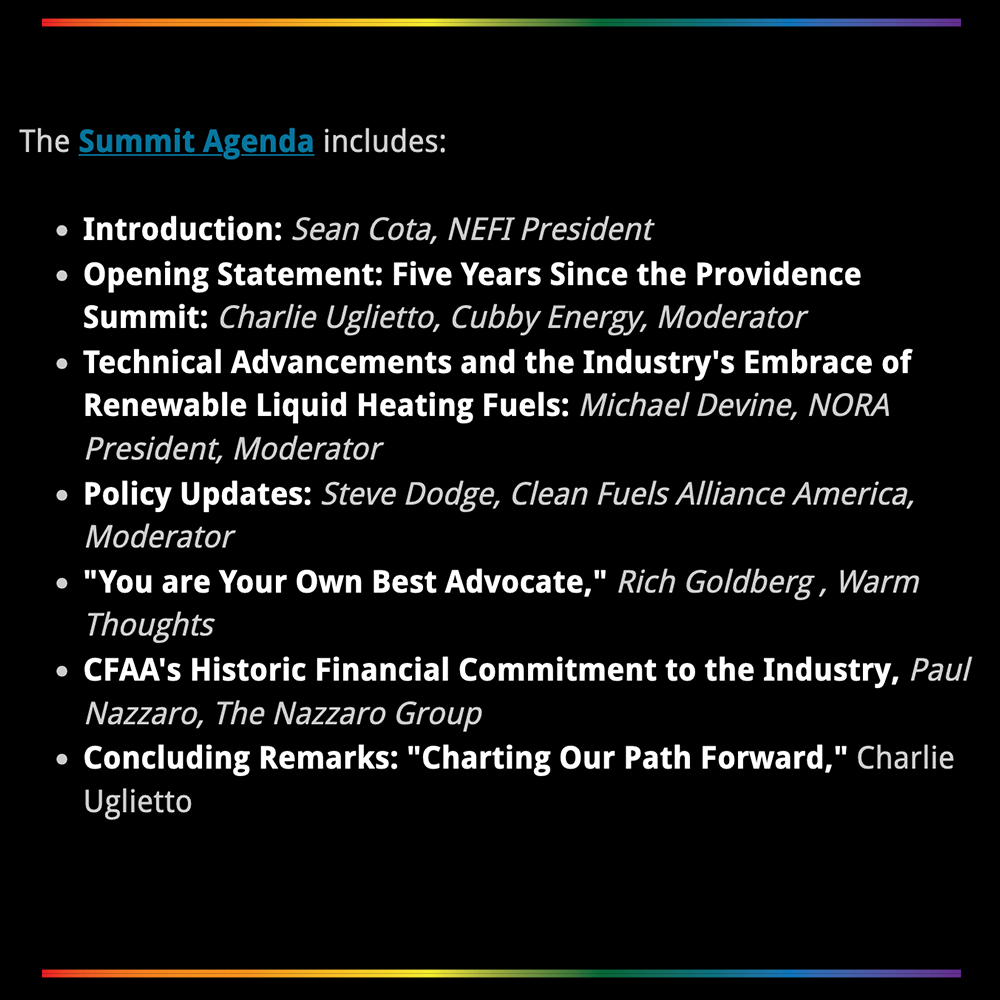 The Summit Agenda includes:

- Introduction: Sean Cota, NEFI President
- Opening Statement: Five Years Since the Providence Summit: Charlie Uglietto, Cubby Energy, Moderator
- Technical Advancements and the Industry's Embrace of Renewable Liquid Heating Fuels: Michael Devine, NORA President, Moderator
- Policy Updates: Steve Dodge, Clean Fuels Alliance America, Moderator
- "You are Your Own Best Advocate," Rich Goldberg , Warm Thoughts
- CFAA's Historic Financial Commitment to the Industry, Paul Nazzaro, The Nazzaro Group
- Concluding Remarks: "Charting Our Path Forward," Charlie Uglietto